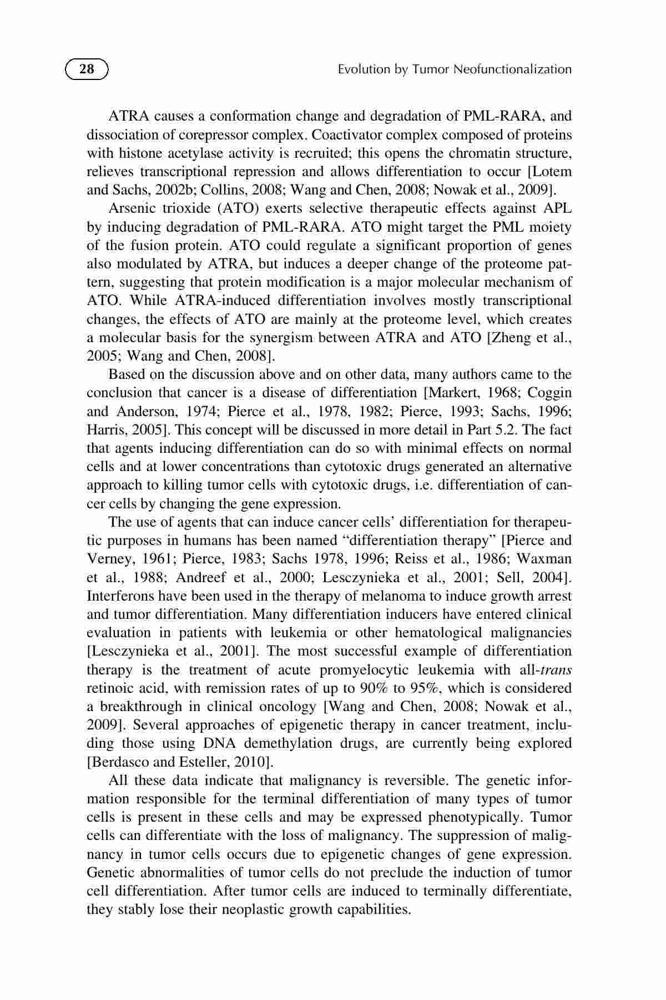 28

Evolution by Tumor Neofunctionalization

ATRA causes a conformation change and degradation of PML-RARA, and dissociation of corepressor complex. Coactivator complex composed of proteins with histone acetylase activity is recruited; this opens the chromatin structure, relieves transcriptional repression and allows differentiation to occur [Lotem and Sachs, 2002b; Collins, 2008; Wang and Chen, 2008; Nowak et al., 2009].

Arsenic trioxide (ATO) exerts selective therapeutic effects against APL by inducing degradation of PML-RARA. ATO might target the PML moiety of the fusion protein. ATO could regulate a significant proportion of genes also modulated by ATRA, but induces a deeper change of the proteome pattern, suggesting that protein modification is a major molecular mechanism of ATO. While ATRA-induced differentiation involves mostly transcriptional changes, the effects of ATO are mainly at the proteome level, which creates a molecular basis for the synergism between ATRA and ATO [Zheng et al., 2005; Wang and Chen, 2008].

Based on the discussion above and on other data, many authors came to the conclusion that cancer is a disease of differentiation [Markert, 1968; Coggin and Anderson, 1974; Pierce et al., 1978, 1982; Pierce, 1993; Sachs, 1996; Harris, 2005]. This concept will be discussed in more detail in Part 5.2. The fact that agents inducing differentiation can do so with minimal effects on normal cells and at lower concentrations than cytotoxic drugs generated an alternative approach to killing tumor cells with cytotoxic drugs, i.e. differentiation of cancer cells by changing the gene expression.

The use of agents that can induce cancer cells' differentiation for therapeutic purposes in humans has been named "differentiation therapy" [Pierce and Verney, 1961; Pierce, 1983; Sachs 1978, 1996; Reiss et al., 1986; Waxman et al., 1988; Andreef et al., 2000; Lesczynieka et al., 2001; Sell, 2004]. Interferons have been used in the therapy of melanoma to induce growth arrest and tumor differentiation. Many differentiation inducers have entered clinical evaluation in patients with leukemia or other hematological malignancies [Lesczynieka et al., 2001]. The most successful example of differentiation therapy is the treatment of acute promyelocytic leukemia with all-trans retinoic acid, with remission rates of up to 90% to 95%, which is considered a breakthrough in clinical oncology [Wang and Chen, 2008; Nowak et al., 2009]. Several approaches of epigenetic therapy in cancer treatment, including those using DNA demethylation drugs, are currently being explored [Berdasco and Esteller, 2010].

All these data indicate that malignancy is reversible. The genetic information responsible for the terminal differentiation of many types of tumor cells is present in these cells and may be expressed phenotypically. Tumor cells can differentiate with the loss of malignancy. The suppression of malignancy in tumor cells occurs due to epigenetic changes of gene expression. Genetic abnormalities of tumor cells do not preclude the induction of tumor cell differentiation. After tumor cells are induced to terminally differentiate, they stably lose their neoplastic growth capabilities.